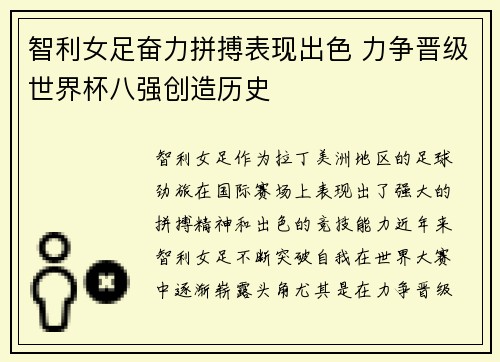 智利女足奋力拼搏表现出色 力争晋级世界杯八强创造历史

智利女足作为拉丁美洲地区的足球劲旅在国际赛场上表现出了强大的拼搏精神和出色的竞技能力近年来智利女足不断突破自我在世界大赛中逐渐崭露头角尤其是在力争晋级